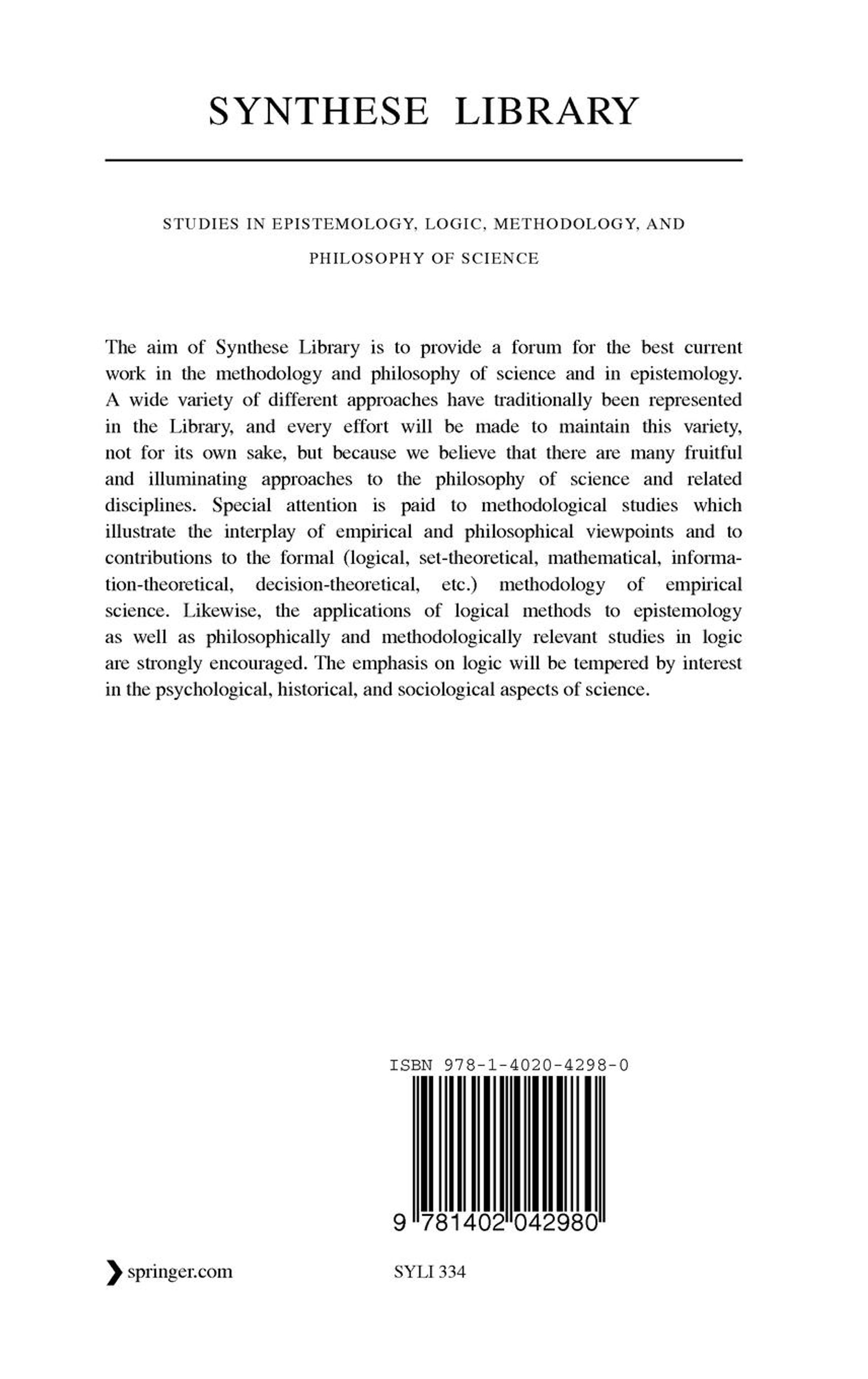 SYNTHESE LIBRARY

STUDIES IN EPISTEMOLOGY, LOGIC, METHODOLOGY, AND PHILOSOPHY OF SCIENCE

The aim of Synthese Library is to provide a forum for the best current work in the methodology and philosophy of science and in epistemology. A wide variety of different approaches have traditionally been represented in the Library, and every effort will be made to maintain this variety, not for its own sake, but because we believe that there are many fruitful and illuminating approaches to the philosophy of science and related disciplines. Special attention is paid to methodological studies which illustrate the interplay of empirical and philosophical viewpoints and to contributions to the formal (logical, set-theoretical, mathematical, information-theoretical, decision-theoretical, etc.) methodology of empirical science. Likewise, the applications of logical methods to epistemology as well as philosophically and methodologically relevant studies in logic are strongly encouraged. The emphasis on logic will be tempered by interest in the psychological, historical, and sociological aspects of science.

ISBN 978-1-4020-4298-0

9 781402 042980

springer.com

SYLI 334